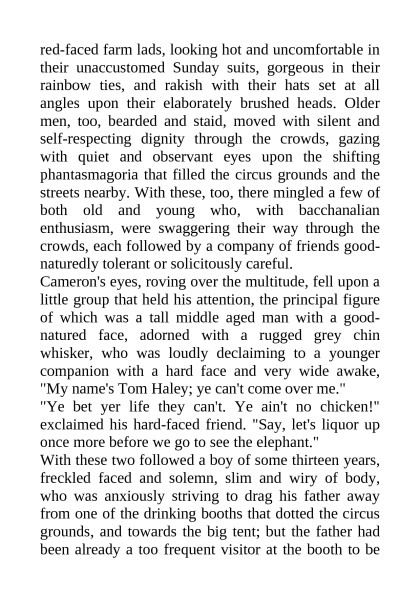 red-faced farm lads, looking hot and uncomfortable in their unaccustomed Sunday suits, gorgeous in their rainbow ties, and rakish with their hats set at all angles upon their elaborately brushed heads. Older men, too, bearded and staid, moved with silent and self-respecting dignity through the crowds, gazing with quiet and observant eyes upon the shifting phantasmagoria that filled the circus grounds and the streets nearby. With these, too, there mingled a few of both old and young who, with bacchanalian enthusiasm, were swaggering their way through the crowds, each followed by a company of friends good-naturedly tolerant or solicitously careful.
Cameron's eyes, roving over the multitude, fell upon a little group that held his attention, the principal figure of which was a tall middle aged man with a good-natured face, adorned with a rugged grey chin whisker, who was loudly declaiming to a younger companion with a hard face and very wide awake, "My name's Tom Haley; ye can't come over me."
"Ye bet yer life they can't. Ye ain't no chicken!" exclaimed his hard-faced friend. "Say, let's liquor up once more before we go to see the elephant."
With these two followed a boy of some thirteen years, freckled faced and solemn, slim and wiry of body, who was anxiously striving to drag his father away from one of the drinking booths that dotted the circus grounds, and towards the big tent; but the father had been already a too frequent visitor at the booth to be